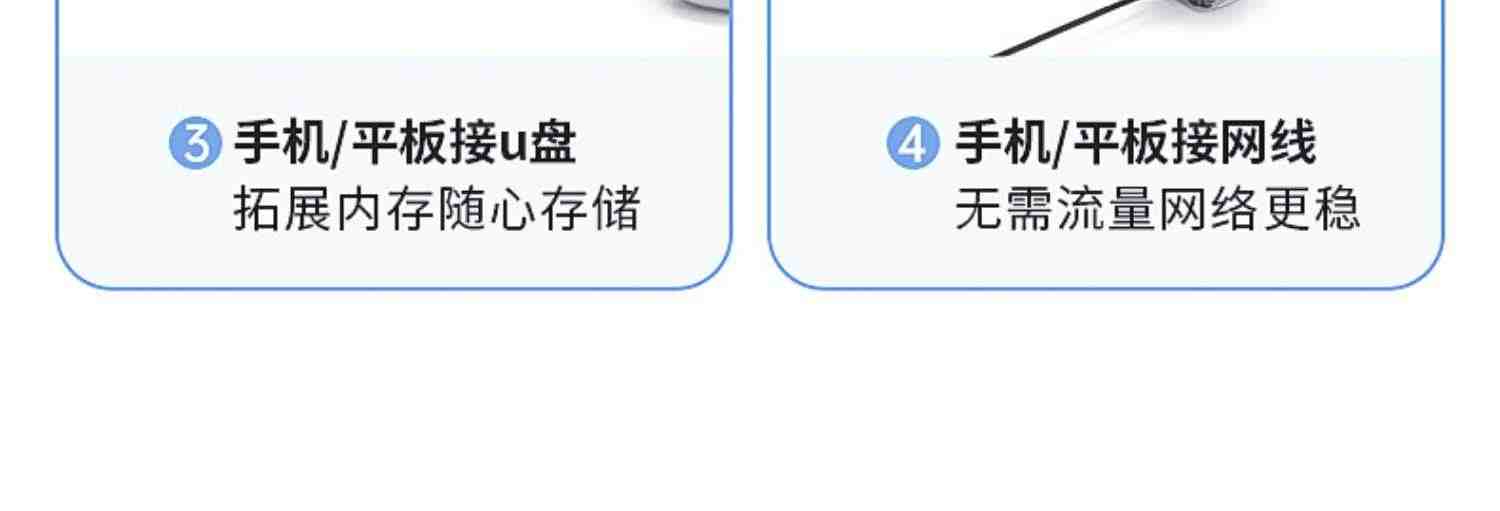 3 手机/平板接u盘
拓展内存随心存储

4 手机/平板接网线
无需流量网络更稳